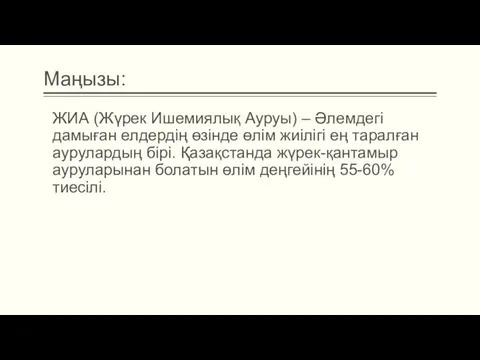 Маңызы:

ЖИА (Жүрек Ишемиялық Ауруы) – Әлемдегі дамыған елдердің өзінде өлім жиілігі ең таралған аурулардың бірі. Қазақстанда жүрек-қантамыр ауруларынан болатын өлім деңгейінің 55-60% тиесілі.